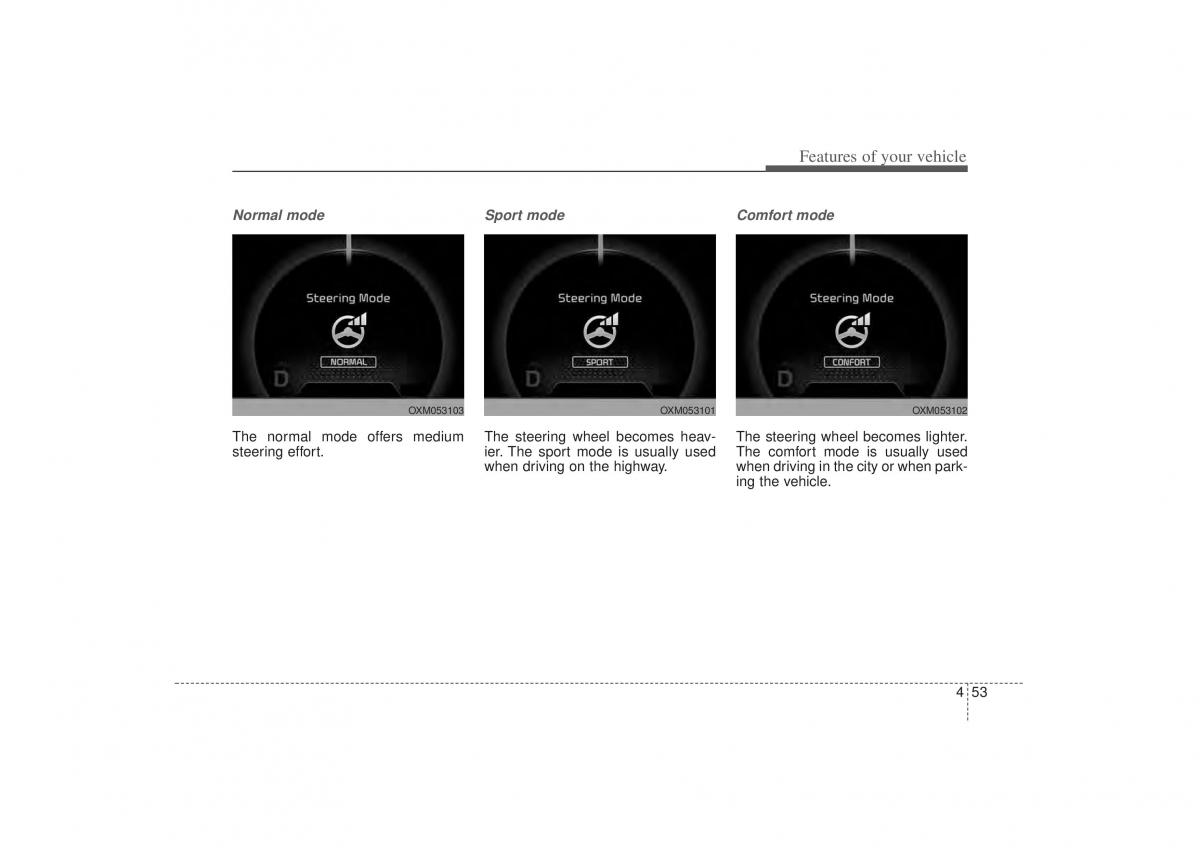 Features of your vehicle

Normal mode

Steering Mode

NORMAL

D

OXM053103

The normal mode offers medium steering effort.

Sport mode

Steering Mode

SPORT

D

OXM053101

The steering wheel becomes heavier. The sport mode is usually used when driving on the highway.

Comfort mode

Steering Mode

COMFORT

D

OXM053102

The steering wheel becomes lighter. The comfort mode is usually used when driving in the city or when parking the vehicle.

4 53